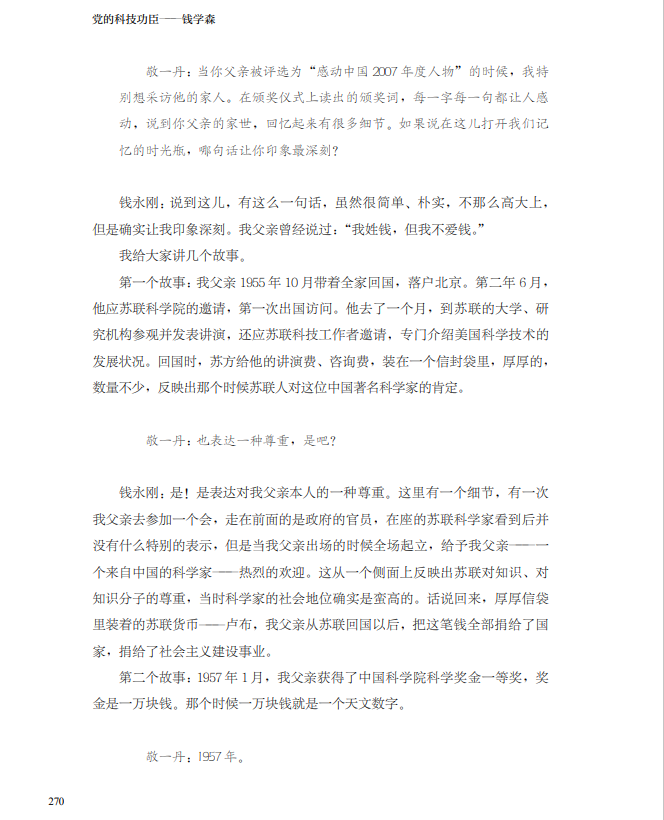 党的科技功臣——钱学森

敬一丹：当你父亲被评选为“感动中国2007年度人物”的时候，我特别想采访他的家人。在颁奖仪式上读出的颁奖词，每一字每一句都让人感动，说到你父亲的家世，回忆起来有很多细节。如果说在这儿打开我们记忆的时光瓶，哪句话让你印象最深刻？

钱永刚：说到这儿，有这么一句话，虽然很简单、朴实，不那么高大上，但是确实让我印象深刻。我父亲曾经说过：“我姓钱，但我不爱钱。”

我给大家讲几个故事。

第一个故事：我父亲1955年10月带着全家回国，落户北京。第二年6月，他应苏联科学院的邀请，第一次出国访问。他去了一个月，到苏联的大学、研究机构参观并发表讲演，还应苏联科技工作者邀请，专门介绍美国科学技术的发展状况。回国时，苏方给他的讲演费、咨询费，装在一个信封袋里，厚厚的，数量不少，反映出那个时候苏联人对这位中国著名科学家的肯定。

敬一丹：也表达一种尊重，是吧？

钱永刚：是！是表达对我父亲本人的一种尊重。这里有一个细节，有一次我父亲去参加一个会，走在前面的是政府的官员，在座的苏联科学家看到后并没有什么特别的表示，但是当我父亲出场的时候全场起立，给予我父亲——一个来自中国的科学家——热烈的欢迎。这从一个侧面上反映出苏联对知识、对知识分子的尊重，当时科学家的社会地位确实是蛮高的。话说回来，厚厚信袋里装着的苏联货币——卢布，我父亲从苏联回国以后，把这笔钱全部捐给了国家，捐给了社会主义建设事业。

第二个故事：1957年1月，我父亲获得了中国科学院科学奖金一等奖，奖金是一万块钱。那个时候一万块钱就是一个天文数字。

敬一丹：1957年。

270